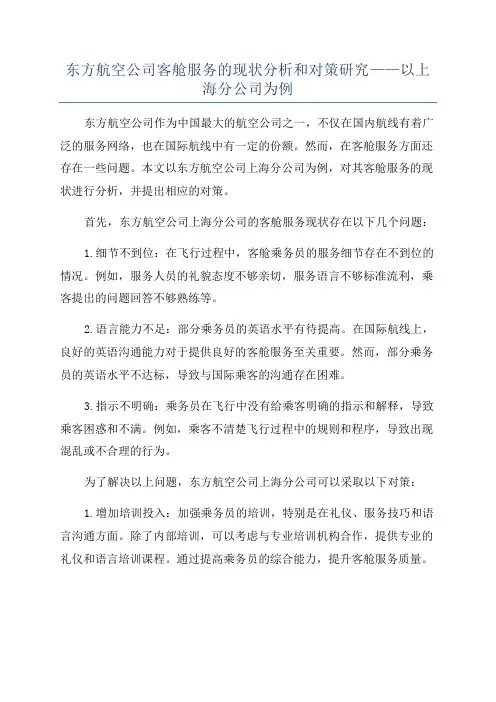 东方航空公司客舱服务的现状分析和对策研究——以上海分公司为例

东方航空公司作为中国最大的航空公司之一，不仅在国内航线有着广泛的服务网络，也在国际航线中有一定的份额。然而，在客舱服务方面还存在一些问题。本文以东方航空公司上海分公司为例，对其客舱服务的现状进行分析，并提出相应的对策。

首先，东方航空公司上海分公司的客舱服务现状存在以下几个问题：

1.细节不到位：在飞行过程中，客舱乘务员的服务细节存在不到位的情况。例如，服务人员的礼貌态度不够亲切，服务语言不够标准流利，乘客提出的问题回答不够熟练等。

2.语言能力不足：部分乘务员的英语水平有待提高。在国际航线上，良好的英语沟通能力对于提供良好的客舱服务至关重要。然而，部分乘务员的英语水平不达标，导致与国际乘客的沟通存在困难。

3.指示不明确：乘务员在飞行中没有给乘客明确的指示和解释，导致乘客困惑和不满。例如，乘客不清楚飞行过程中的规则和程序，导致出现混乱或不合理的行为。

为了解决以上问题，东方航空公司上海分公司可以采取以下对策：

1.增加培训投入：加强乘务员的培训，特别是在礼仪、服务技巧和语言沟通方面。除了内部培训，可以考虑与专业培训机构合作，提供专业的礼仪和语言培训课程。通过提高乘务员的综合能力，提升客舱服务质量。